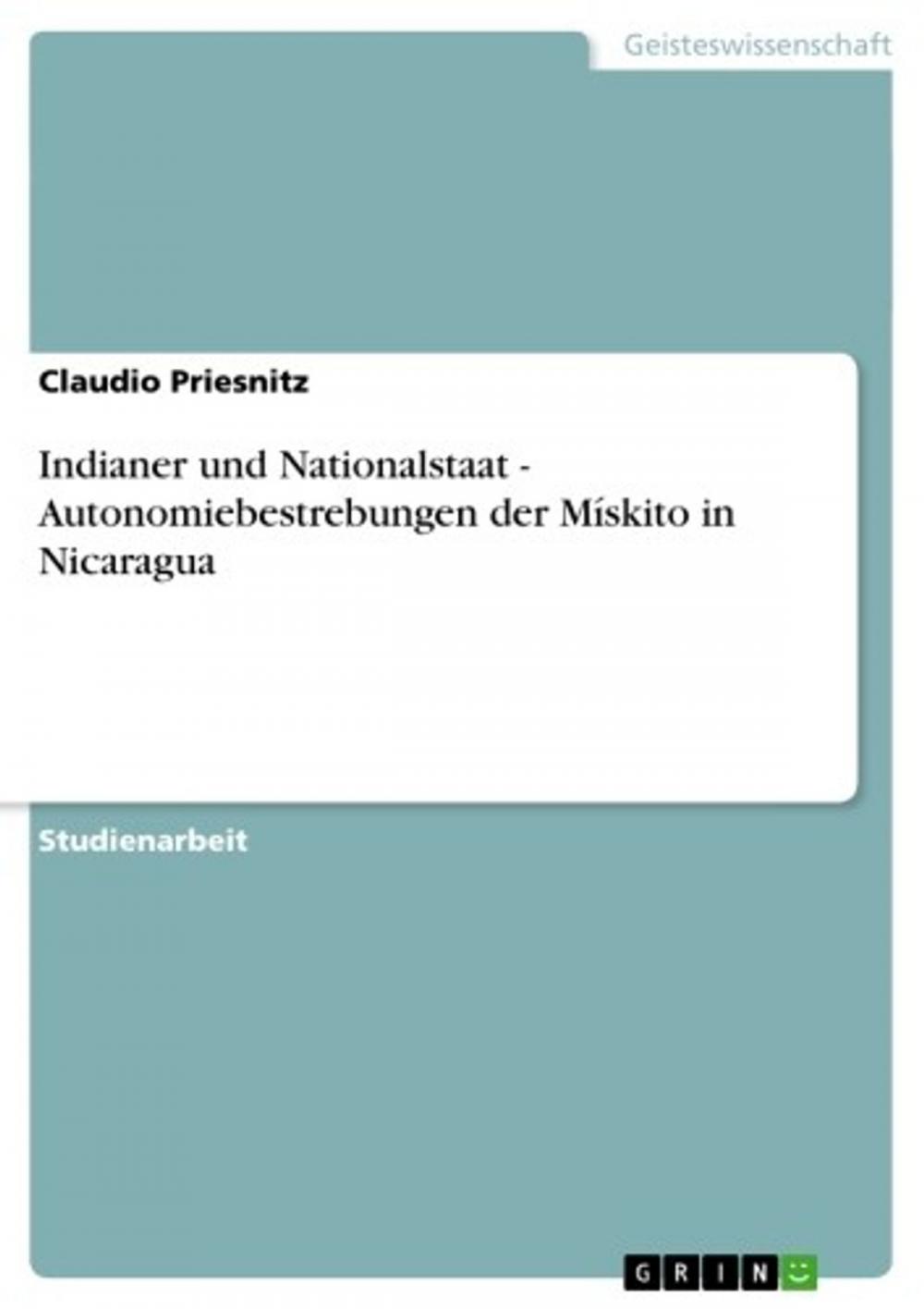 Geisteswissenschaft

Claudio Priesnitz

Indianer und Nationalstaat - Autonomiebestrebungen der Mískito in Nicaragua

Studienarbeit

GRIN